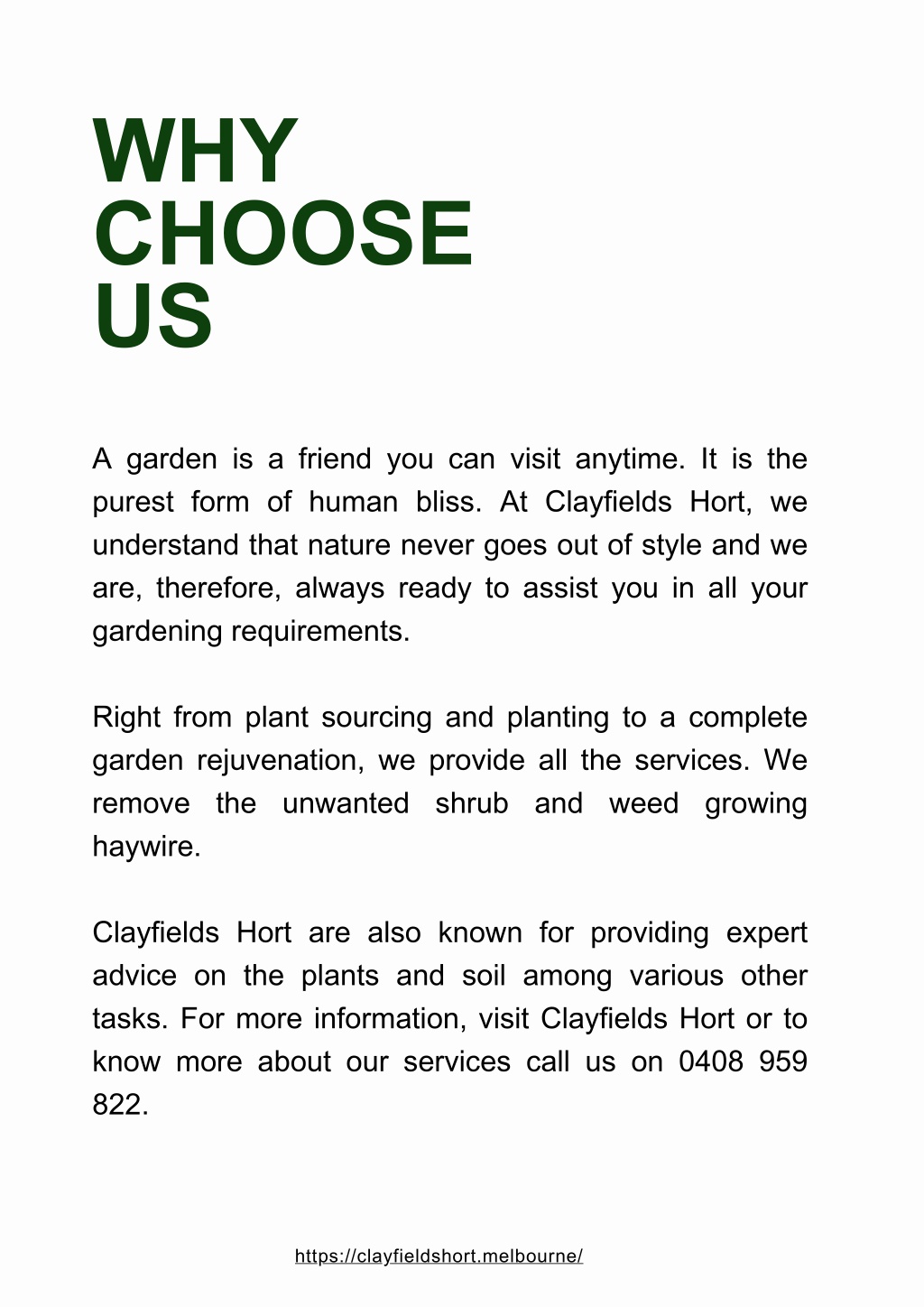 WHY CHOOSE US

A garden is a friend you can visit anytime. It is the purest form of human bliss. At Clayfields Hort, we understand that nature never goes out of style and we are, therefore, always ready to assist you in all your gardening requirements.

Right from plant sourcing and planting to a complete garden rejuvenation, we provide all the services. We remove the unwanted shrub and weed growing haywire.

Clayfields Hort are also known for providing expert advice on the plants and soil among various other tasks. For more information, visit Clayfields Hort or to know more about our services call us on 0408 959 822.

https://clayfieldshort.melbourne/